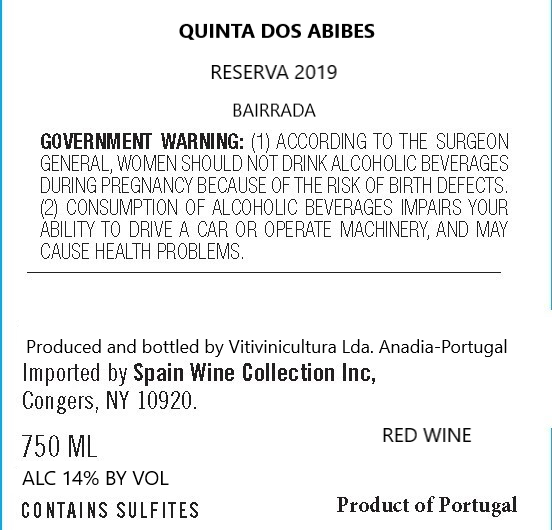 QUINTA DOS ABIBES

RESERVA 2019

BAIRRADA

GOVERNMENT WARNING: (1) ACCORDING TO THE SURGEON GENERAL, WOMEN SHOULD NOT DRINK ALCOHOLIC BEVERAGES DURING PREGNANCY BECAUSE OF THE RISK OF BIRTH DEFECTS. (2) CONSUMPTION OF ALCOHOLIC BEVERAGES IMPAIRS YOUR ABILITY TO DRIVE A CAR OR OPERATE MACHINERY, AND MAY CAUSE HEALTH PROBLEMS.

Produced and bottled by Vitivinicultura Lda. Anadia-Portugal
Imported by Spain Wine Collection Inc, Congers, NY 10920.

750 ML

RED WINE

ALC 14% BY VOL

CONTAINS SULFITES

Product of Portugal